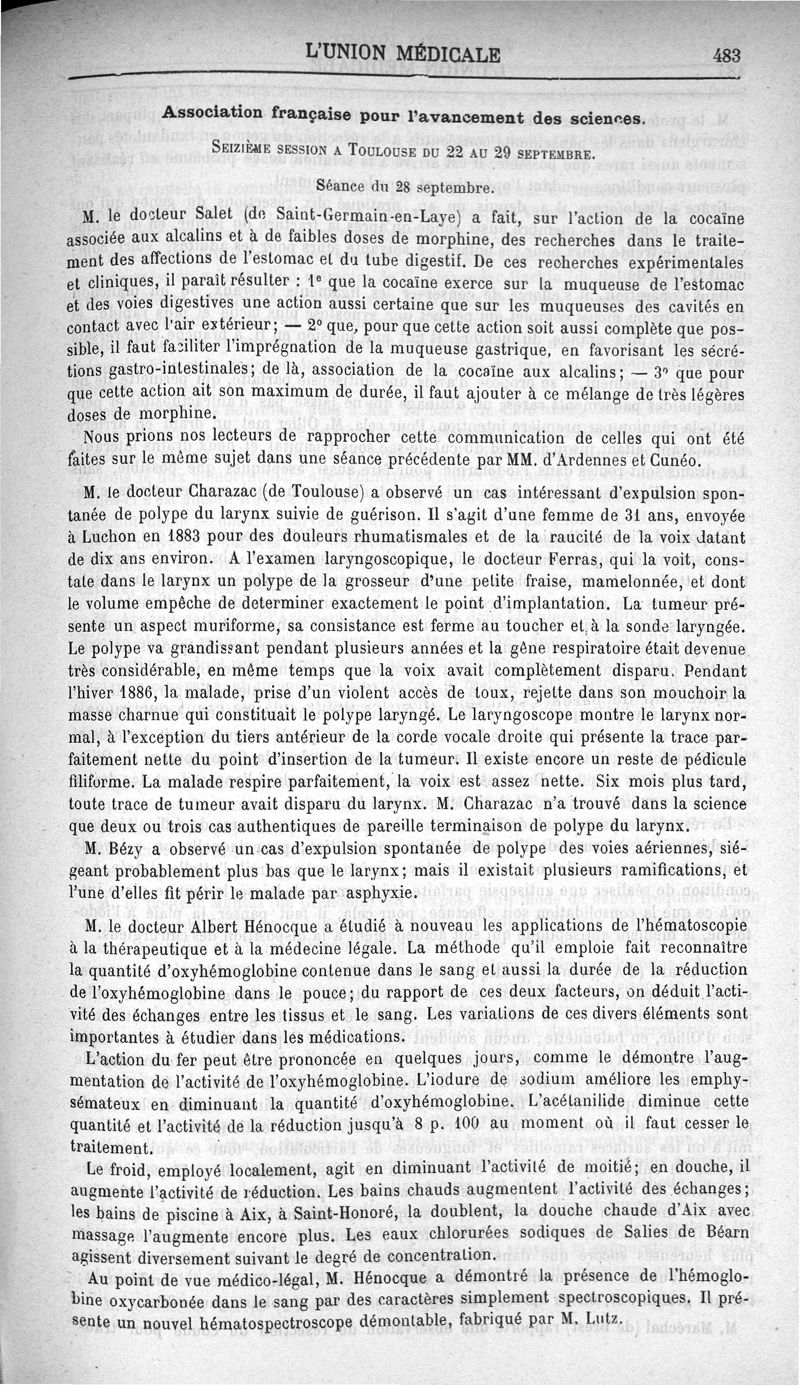 L'UNION MÉDICALE 483

Association française pour l'avancement des sciences.

SEIZIÈME SESSION A TOULOUSE DU 22 AU 29 SEPTEMBRE.

Séance du 28 septembre.

M. le docteur Salet (de Saint-Germain-en-Laye) a fait, sur l'action de la cocaïne associée aux alcalins et à de faibles doses de morphine, des recherches dans le traitement des affections de l'estomac et du tube digestif. De ces recherches expérimentales et cliniques, il paraît résulter : 1° que la cocaïne exerce sur la muqueuse de l'estomac et des voies digestives une action aussi certaine que sur les muqueuses des cavités en contact avec l'air extérieur; — 2° que, pour que cette action soit aussi complète que possible, il faut faciliter l'imprégnation de la muqueuse gastrique, en favorisant les sécrétions gastro-intestinales; de là, association de la cocaïne aux alcalins; — 3° que pour que cette action ait son maximum de durée, il faut ajouter à ce mélange de très légères doses de morphine.

Nous prions nos lecteurs de rapprocher cette communication de celles qui ont été faites sur le même sujet dans une séance précédente par MM. d'Ardennes et Cunéo.

M. le docteur Charazac (de Toulouse) a observé un cas intéressant d'expulsion spontanée de polype du larynx suivie de guérison. Il s'agit d'une femme de 31 ans, envoyée à Luchon en 1883 pour des douleurs rhumatismales et de la raucité de la voix datant de dix ans environ. A l'examen laryngoscopique, le docteur Ferras, qui la voit, constate dans le larynx un polype de la grosseur d'une petite fraise, mamelonnée, et dont le volume empêche de determiner exactement le point d'implantation. La tumeur présente un aspect muriforme, sa consistance est ferme au toucher et à la sonde laryngée. Le polype va grandissant pendant plusieurs années et la gêne respiratoire était devenue très considérable, en même temps que la voix avait complètement disparu. Pendant l'hiver 1886, la malade, prise d'un violent accès de toux, rejette dans son mouchoir la masse charnue qui constituait le polype laryngé. Le laryngoscope montre le larynx normal, à l'exception du tiers antérieur de la corde vocale droite qui présente la trace parfaitement nette du point d'insertion de la tumeur. Il existe encore un reste de pédicule filiforme. La malade respire parfaitement, la voix est assez nette. Six mois plus tard, toute trace de tumeur avait disparu du larynx. M. Charazac n'a trouvé dans la science que deux ou trois cas authentiques de pareille terminaison de polype du larynx.

M. Bézy a observé un cas d'expulsion spontanée de polype des voies aériennes, siégeant probablement plus bas que le larynx; mais il existait plusieurs ramifications, et l'une d'elles fit périr le malade par asphyxie.

M. le docteur Albert Hénocque a étudié à nouveau les applications de l'hématoscopie à la thérapeutique et à la médecine légale. La méthode qu'il emploie fait reconnaître la quantité d'oxyhémoglobine contenue dans le sang et aussi la durée de la réduction de l'oxyhémoglobine dans le pouce; du rapport de ces deux facteurs, on déduit l'activité des échanges entre les tissus et le sang. Les variations de ces divers éléments sont importantes à étudier dans les médications.

L'action du fer peut être prononcée en quelques jours, comme le démontre l'augmentation de l'activité de l'oxyhémoglobine. L'iodure de sodium améliore les emphysémateux en diminuant la quantité d'oxyhémoglobine. L'acétanilide diminue cette quantité et l'activité de la réduction jusqu'à 8 p. 100 au moment où il faut cesser le traitement.

Le froid, employé localement, agit en diminuant l'activité de moitié; en douche, il augmente l'activité de réduction. Les bains chauds augmentent l'activité des échanges; les bains de piscine à Aix, à Saint-Honoré, la doublent, la douche chaude d'Aix avec massage l'augmente encore plus. Les eaux chlorurées sodiques de Salies de Béarn agissent diversement suivant le degré de concentration.

Au point de vue médico-légal, M. Hénocque a démontré la présence de l'hémoglobine oxycarbonée dans le sang par des caractères simplement spectroscopiques. Il présente un nouvel hématospectroscope démontable, fabriqué par M. Lutz.